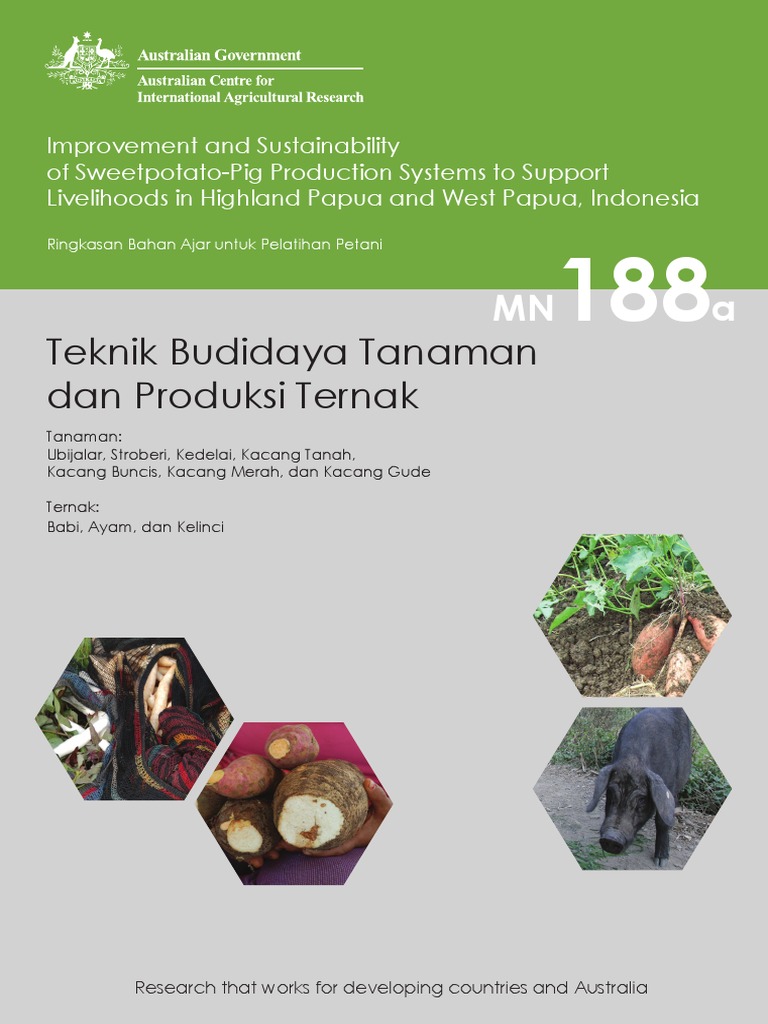 Australian Government
Australian Centre for
International Agricultural Research

Improvement and Sustainability
of Sweetpotato-Pig Production Systems to Support
Livelihoods in Highland Papua and West Papua, Indonesia

Ringkasan Bahan Ajar untuk Pelatihan Petani

MN 188a

Teknik Budidaya Tanaman
dan Produksi Ternak

Tanaman:
Ubijalar, Stroberi, Kedelai, Kacang Tanah,
Kacang Buncis, Kacang Merah, dan Kacang Gude

Ternak:
Babi, Ayam, dan Kelinci

Research that works for developing countries and Australia